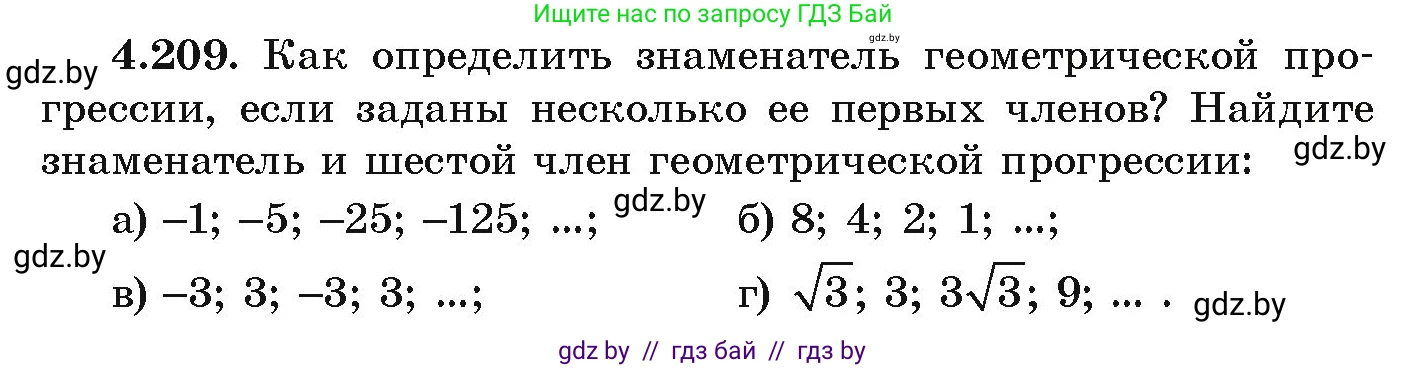 Ищите нас по запросу ГДЗ Бай

gdz.by

gdz.by **4.209.** Как определить знаменатель геометрической прогрессии, если заданы несколько ее первых членов? Найдите знаменатель и шестой член геометрической прогрессии: gdz.by

а) $-1$; $-5$; $-25$; $-125$; ...; gdz.by б) $8$; $4$; $2$; $1$; ...;

gdz.by

в) $-3$; $3$; $-3$; $3$; ...; г) $\sqrt{3}$; $3$; $3\sqrt{3}$; $9$; ... . gdz.by

gdz by // гдз бай // гдз by